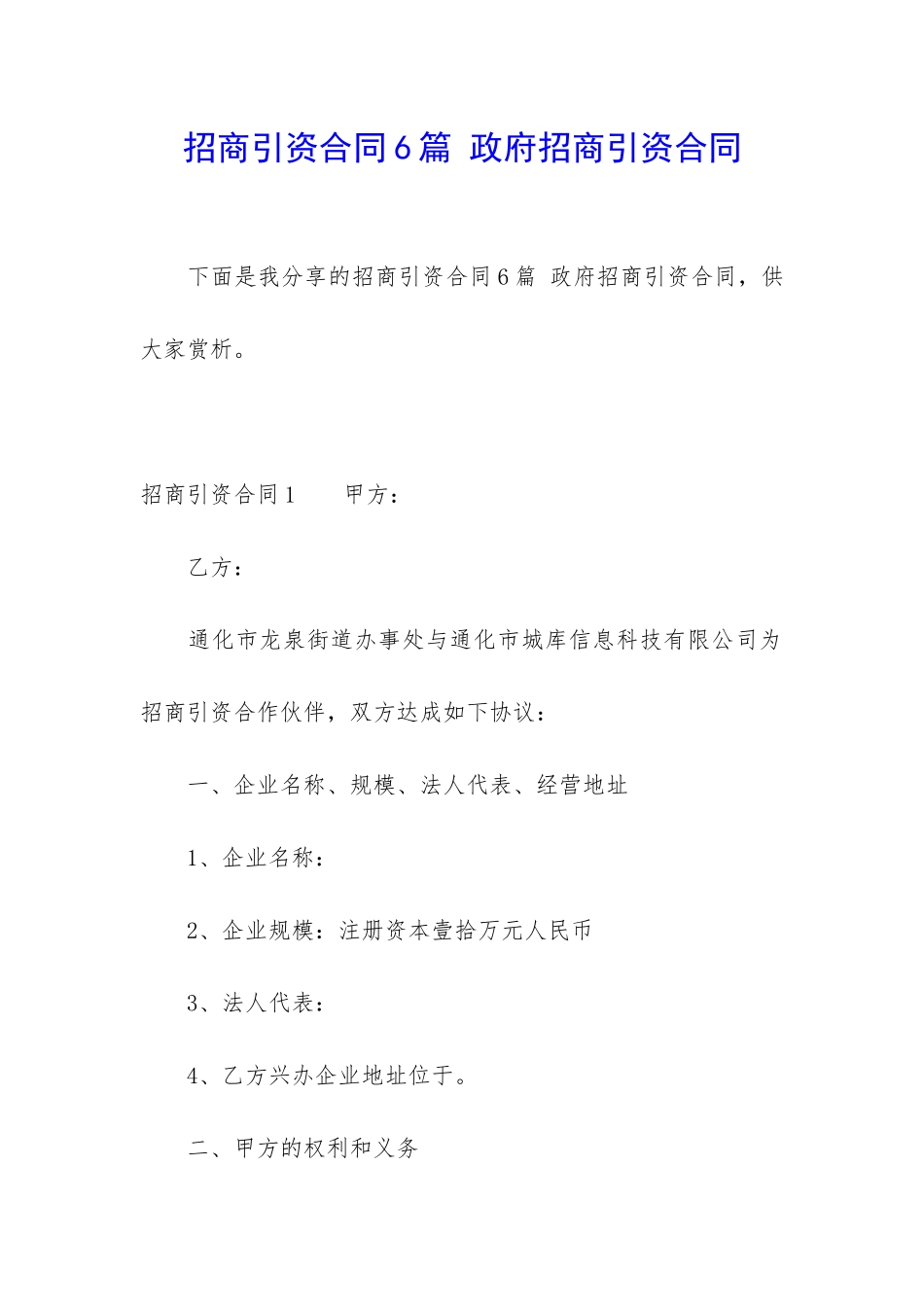 招商引资合同6篇 政府招商引资合同

下面是我分享的招商引资合同6篇 政府招商引资合同，供大家赏析。

招商引资合同1　　甲方：

乙方：

通化市龙泉街道办事处与通化市城库信息科技有限公司为招商引资合作伙伴，双方达成如下协议：

一、企业名称、规模、法人代表、经营地址

1、企业名称：

2、企业规模：注册资本壹拾万元人民币

3、法人代表：

4、乙方兴办企业地址位于。

二、甲方的权利和义务